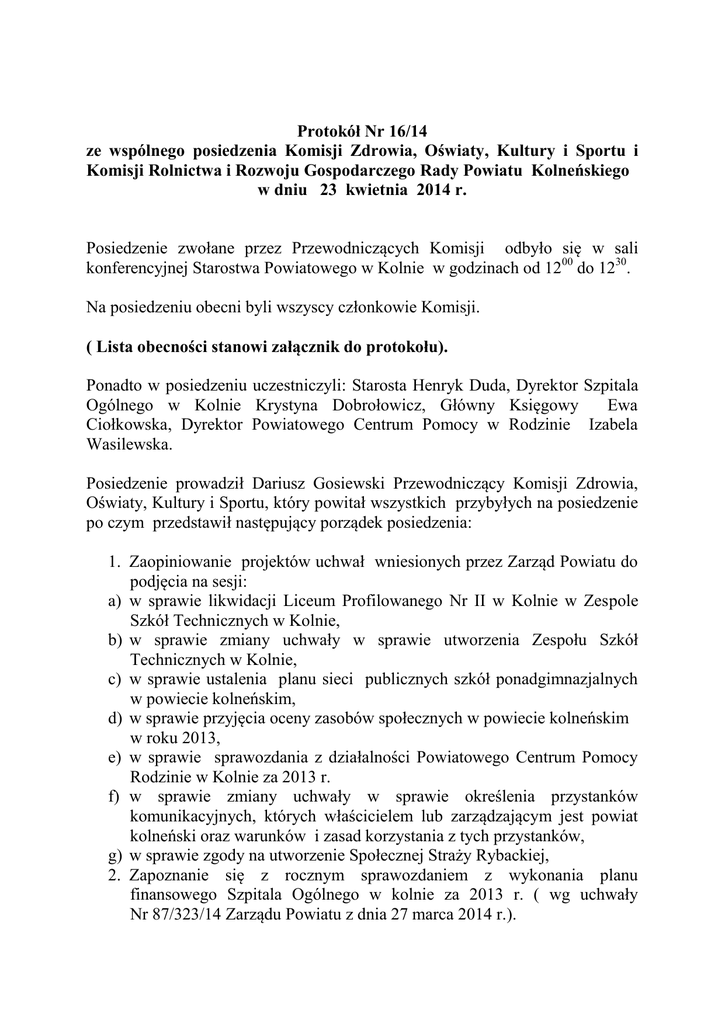 Protokół Nr 16/14
ze wspólnego posiedzenia Komisji Zdrowia, Oświaty, Kultury i Sportu i Komisji Rolnictwa i Rozwoju Gospodarczego Rady Powiatu Kolneńskiego
w dniu 23 kwietnia 2014 r.

Posiedzenie zwołane przez Przewodniczących Komisji odbyło się w sali konferencyjnej Starostwa Powiatowego w Kolnie w godzinach od $12^{00}$ do $12^{30}$.

Na posiedzeniu obecni byli wszyscy członkowie Komisji.

( Lista obecności stanowi załącznik do protokołu).

Ponadto w posiedzeniu uczestniczyli: Starosta Henryk Duda, Dyrektor Szpitala Ogólnego w Kolnie Krystyna Dobrołowicz, Główny Księgowy Ewa Ciołkowska, Dyrektor Powiatowego Centrum Pomocy w Rodzinie Izabela Wasilewska.

Posiedzenie prowadził Dariusz Gosiewski Przewodniczący Komisji Zdrowia, Oświaty, Kultury i Sportu, który powitał wszystkich przybyłych na posiedzenie po czym przedstawił następujący porządek posiedzenia:

1. Zaopiniowanie projektów uchwał wniesionych przez Zarząd Powiatu do podjęcia na sesji:
a) w sprawie likwidacji Liceum Profilowanego Nr II w Kolnie w Zespole Szkół Technicznych w Kolnie,
b) w sprawie zmiany uchwały w sprawie utworzenia Zespołu Szkół Technicznych w Kolnie,
c) w sprawie ustalenia planu sieci publicznych szkół ponadgimnazjalnych w powiecie kolneńskim,
d) w sprawie przyjęcia oceny zasobów społecznych w powiecie kolneńskim w roku 2013,
e) w sprawie sprawozdania z działalności Powiatowego Centrum Pomocy Rodzinie w Kolnie za 2013 r.
f) w sprawie zmiany uchwały w sprawie określenia przystanków komunikacyjnych, których właścicielem lub zarządzającym jest powiat kolneński oraz warunków i zasad korzystania z tych przystanków,
g) w sprawie zgody na utworzenie Społecznej Straży Rybackiej,
2. Zapoznanie się z rocznym sprawozdaniem z wykonania planu finansowego Szpitala Ogólnego w kolnie za 2013 r. ( wg uchwały Nr 87/323/14 Zarządu Powiatu z dnia 27 marca 2014 r.).